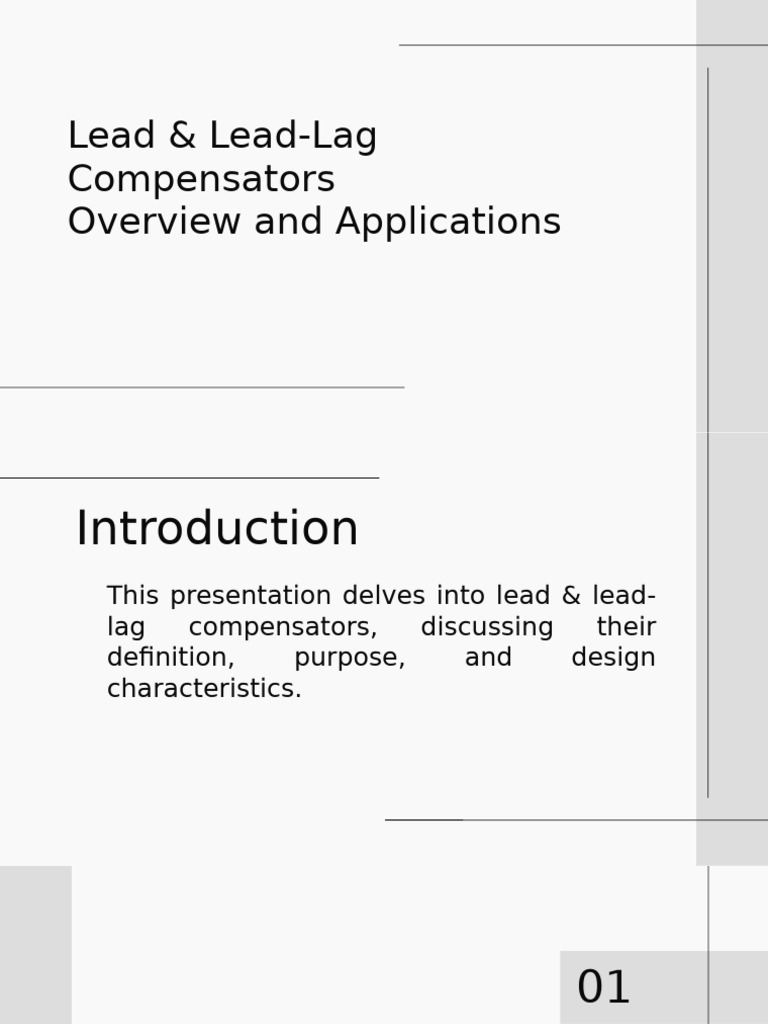 Lead & Lead-Lag Compensators
Overview and Applications

Introduction

This presentation delves into lead & lead-lag compensators, discussing their definition, purpose, and design characteristics.

01